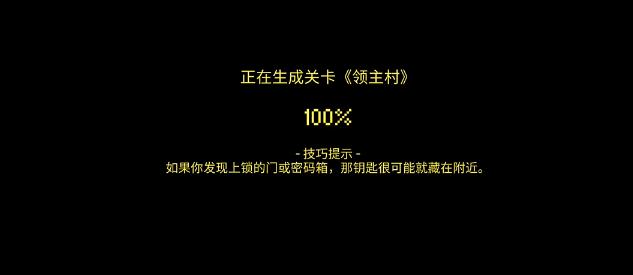 正在生成关卡《领主村》

100%

- 技巧提示 -
如果你发现上锁的门或密码箱，那钥匙很可能就藏在附近。